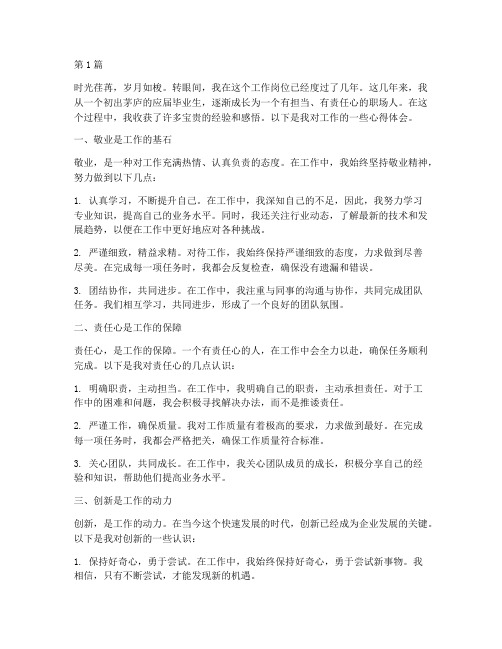 第1篇

时光荏苒，岁月如梭。转眼间，我在这个工作岗位已经度过了几年。这几年来，我从一个初出茅庐的应届毕业生，逐渐成长为一个有担当、有责任心的职场人。在这个过程中，我收获了许多宝贵的经验和感悟。以下是我对工作的一些心得体会。

一、敬业是工作的基石

敬业，是一种对工作充满热情、认真负责的态度。在工作中，我始终坚持敬业精神，努力做到以下几点：

1. 认真学习，不断提升自己。在工作中，我深知自己的不足，因此，我努力学习专业知识，提高自己的业务水平。同时，我还关注行业动态，了解最新的技术和发展趋势，以便在工作中更好地应对各种挑战。

2. 严谨细致，精益求精。对待工作，我始终保持严谨细致的态度，力求做到尽善尽美。在完成每一项任务时，我都会反复检查，确保没有遗漏和错误。

3. 团结协作，共同进步。在工作中，我注重与同事的沟通与协作，共同完成团队任务。我们相互学习，共同进步，形成了一个良好的团队氛围。

二、责任心是工作的保障

责任心，是工作的保障。一个有责任心的人，在工作中会全力以赴，确保任务顺利完成。以下是我对责任心的几点认识：

1. 明确职责，主动担当。在工作中，我明确自己的职责，主动承担责任。对于工作中的困难和问题，我会积极寻找解决办法，而不是推诿责任。

2. 严谨工作，确保质量。我对工作质量有着极高的要求，力求做到最好。在完成每一项任务时，我都会严格把关，确保工作质量符合标准。

3. 关心团队，共同成长。在工作中，我关心团队成员的成长，积极分享自己的经验和知识，帮助他们提高业务水平。

三、创新是工作的动力

创新，是工作的动力。在当今这个快速发展的时代，创新已经成为企业发展的关键。以下是我对创新的一些认识：

1. 保持好奇心，勇于尝试。在工作中，我始终保持好奇心，勇于尝试新事物。我相信，只有不断尝试，才能发现新的机遇。